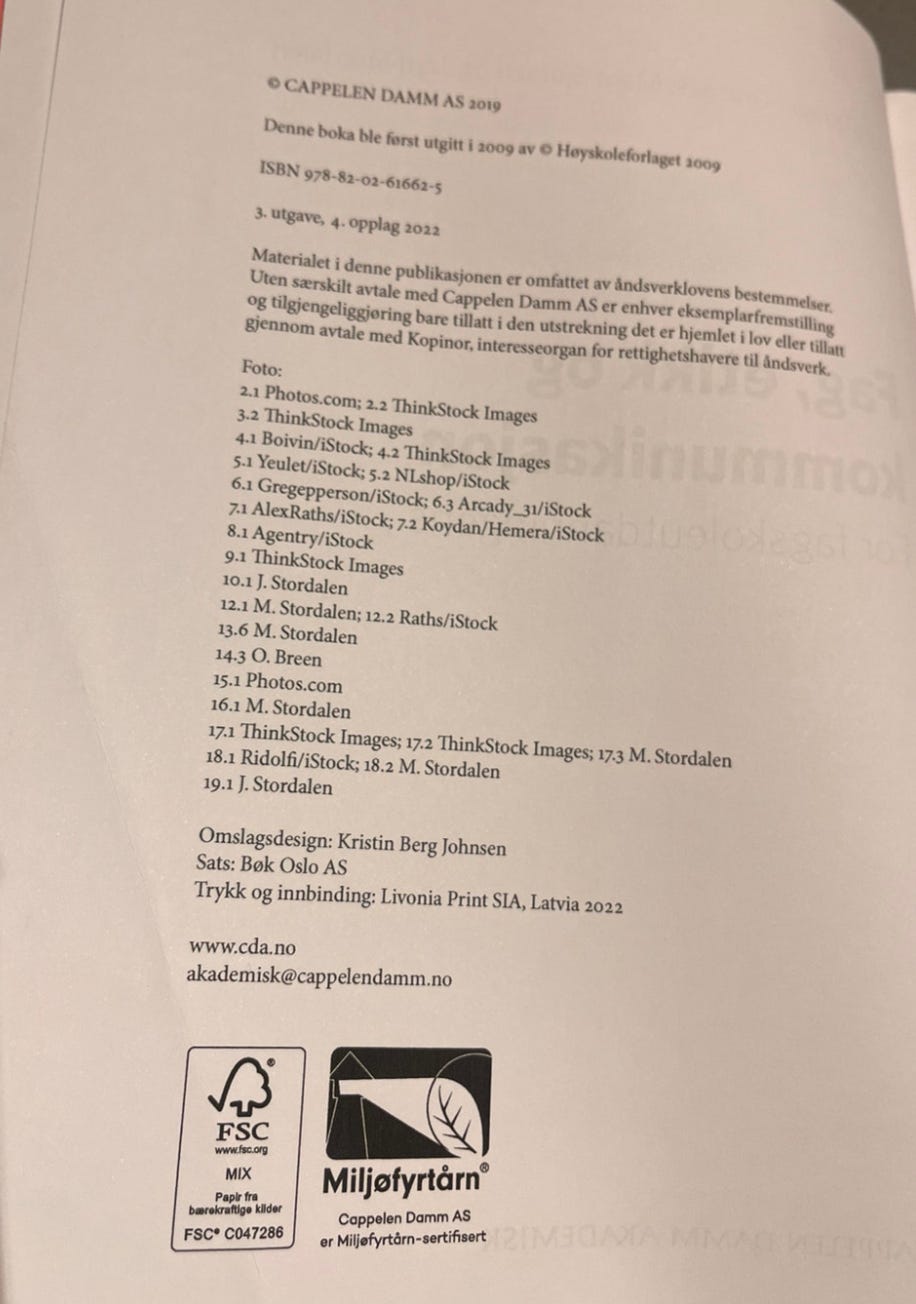 © CAPPELEN DAMM AS 2019

Denne boka ble først utgitt i 2009 av © Høyskoleforlaget 2009

ISBN 978-82-02-61662-5

3. utgave, 4. opplag 2022

Materialet i denne publikasjonen er omfattet av åndsverklovens bestemmelser. Uten særskilt avtale med Cappelen Damm AS er enhver eksemplarfremstilling og tilgjengeliggjøring bare tillatt i den utstrekning det er hjemlet i lov eller tillatt gjennom avtale med Kopinor, interesseorgan for rettighetshavere til åndsverk.

Foto:
2.1 Photos.com; 2.2 ThinkStock Images
3.2 ThinkStock Images
4.1 Boivin/iStock; 4.2 ThinkStock Images
5.1 Yeulet/iStock; 5.2 NLshop/iStock
6.1 Gregepperson/iStock; 6.3 Arcady_31/iStock
7.1 AlexRaths/iStock; 7.2 Koydan/Hemera/iStock
8.1 Agentry/iStock
9.1 ThinkStock Images
10.1 J. Stordalen
12.1 M. Stordalen; 12.2 Raths/iStock
13.6 M. Stordalen
14.3 O. Breen
15.1 Photos.com
16.1 M. Stordalen
17.1 ThinkStock Images; 17.2 ThinkStock Images; 17.3 M. Stordalen
18.1 Ridolfi/iStock; 18.2 M. Stordalen
19.1 J. Stordalen

Omslagsdesign: Kristin Berg Johnsen
Sats: Bøk Oslo AS
Trykk og innbinding: Livonia Print SIA, Latvia 2022

www.cda.no
akademisk@cappelendamm.no

FSC
www.fsc.org
MIX
Papir fra bærekraftige kilder
FSC® C047286

Miljøfyrtårn®
Cappelen Damm AS er Miljøfyrtårn-sertifisert